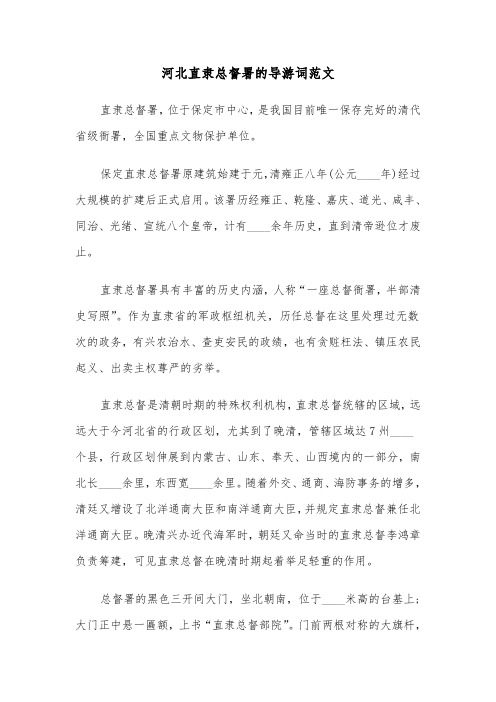 河北直隶总督署的导游词范文

直隶总督署，位于保定市中心，是我国目前唯一保存完好的清代省级衙署，全国重点文物保护单位。

保定直隶总督署原建筑始建于元，清雍正八年(公元____年)经过大规模的扩建后正式启用。该署历经雍正、乾隆、嘉庆、道光、咸丰、同治、光绪、宣统八个皇帝，计有____余年历史，直到清帝逊位才废止。

直隶总督署具有丰富的历史内涵，人称“一座总督衙署，半部清史写照”。作为直隶省的军政枢纽机关，历任总督在这里处理过无数次的政务，有兴农治水、查吏安民的政绩，也有贪赃枉法、镇压农民起义、出卖主权尊严的劣举。

直隶总督是清朝时期的特殊权利机构，直隶总督统辖的区域，远远大于今河北省的行政区划，尤其到了晚清，管辖区域达7州____个县，行政区划伸展到内蒙古、山东、奉天、山西境内的一部分，南北长____余里，东西宽____余里。随着外交、通商、海防事务的增多，清廷又增设了北洋通商大臣和南洋通商大臣，并规定直隶总督兼任北洋通商大臣。晚清兴办近代海军时，朝廷又命当时的直隶总督李鸿章负责筹建，可见直隶总督在晚清时期起着举足轻重的作用。

总督署的黑色三开间大门，坐北朝南，位于____米高的台基上；大门正中悬一匾额，上书“直隶总督部院”。门前两根对称的大旗杆，